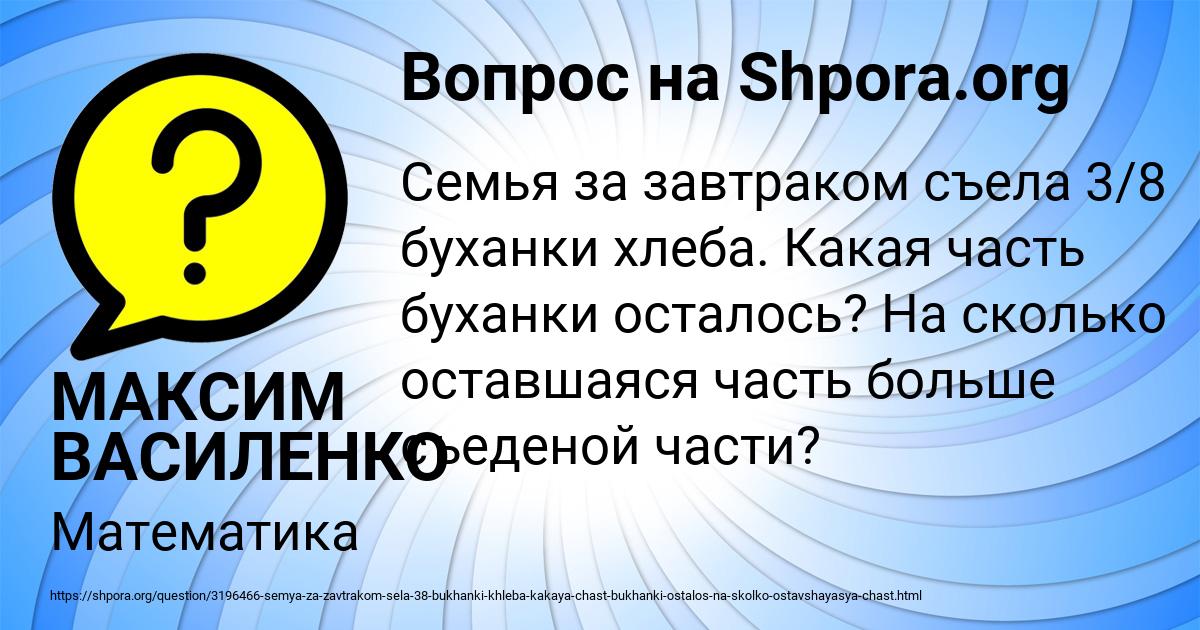 Вопрос на Shpora.org

Семья за завтраком съела 3/8 буханки хлеба. Какая часть буханки осталось? На сколько оставшаяся часть больше съеденой части?

МАКСИМ ВАСИЛЕНКО

Математика

https://shpora.org/question/3196466-semya-za-zavtrakom-sela-38-bukhanki-khleba-kakaya-chast-bukhanki-ostalos-na-skolko-ostavshayasya-chast.html